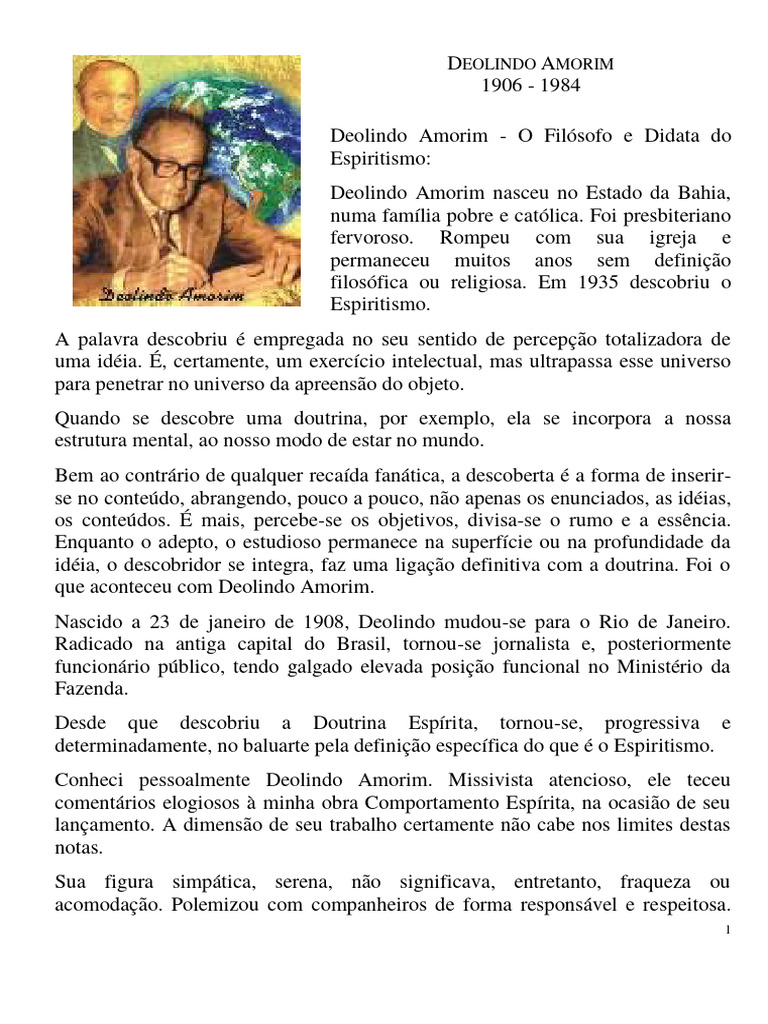 Deolindo Amorim

DEOLINDO AMORIM
1906 - 1984

Deolindo Amorim - O Filósofo e Didata do Espiritismo:

Deolindo Amorim nasceu no Estado da Bahia, numa família pobre e católica. Foi presbiteriano fervoroso. Rompeu com sua igreja e permaneceu muitos anos sem definição filosófica ou religiosa. Em 1935 descobriu o Espiritismo.

A palavra descobriu é empregada no seu sentido de percepção totalizadora de uma idéia. É, certamente, um exercício intelectual, mas ultrapassa esse universo para penetrar no universo da apreensão do objeto.

Quando se descobre uma doutrina, por exemplo, ela se incorpora a nossa estrutura mental, ao nosso modo de estar no mundo.

Bem ao contrário de qualquer recaída fanática, a descoberta é a forma de inserir-se no conteúdo, abrangendo, pouco a pouco, não apenas os enunciados, as idéias, os conteúdos. É mais, percebe-se os objetivos, divisa-se o rumo e a essência. Enquanto o adepto, o estudioso permanece na superfície ou na profundidade da idéia, o descobridor se integra, faz uma ligação definitiva com a doutrina. Foi o que aconteceu com Deolindo Amorim.

Nascido a 23 de janeiro de 1908, Deolindo mudou-se para o Rio de Janeiro. Radicado na antiga capital do Brasil, tornou-se jornalista e, posteriormente funcionário público, tendo galgado elevada posição funcional no Ministério da Fazenda.

Desde que descobriu a Doutrina Espírita, tornou-se, progressiva e determinadamente, no baluarte pela definição específica do que é o Espiritismo.

Conheci pessoalmente Deolindo Amorim. Missivista atencioso, ele teceu comentários elogiosos à minha obra Comportamento Espírita, na ocasião de seu lançamento. A dimensão de seu trabalho certamente não cabe nos limites destas notas.

Sua figura simpática, serena, não significava, entretanto, fraqueza ou acomodação. Polemizou com companheiros de forma responsável e respeitosa.

1